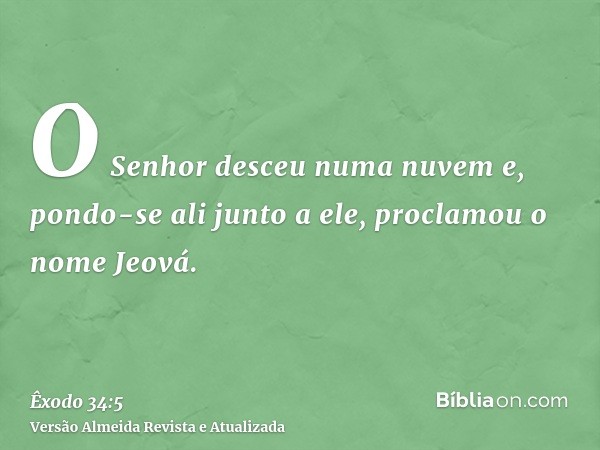 O Senhor desceu numa nuvem e, pondo-se ali junto a ele, proclamou o nome Jeová.

Êxodo 34:5
Versão Almeida Revista e Atualizada

Bíbliaon.com